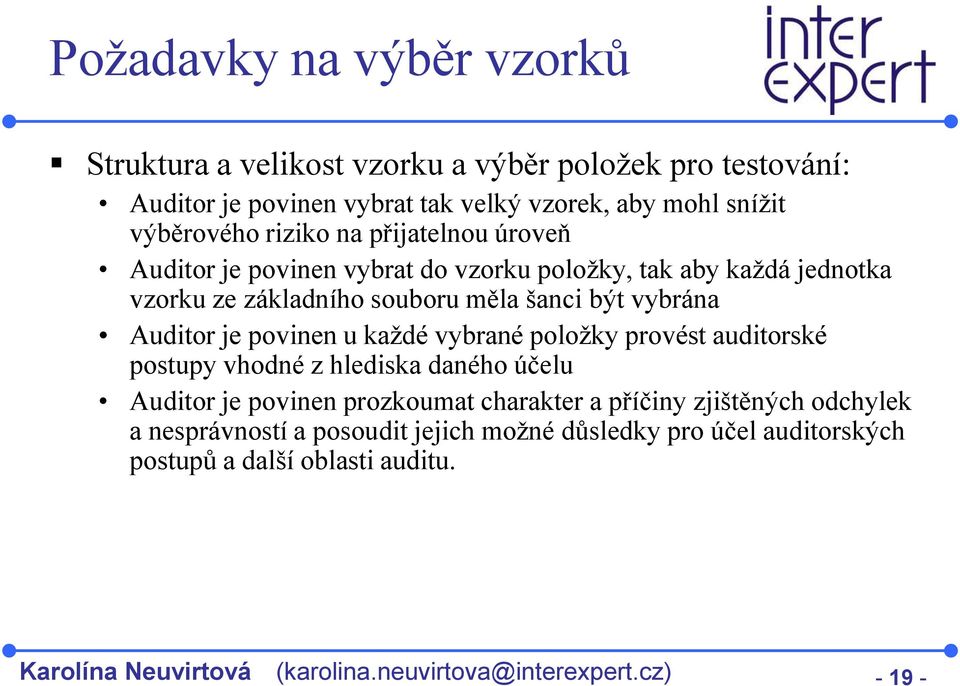 Požadavky na výběr vzorků

inter
expert

▪ Struktura a velikost vzorku a výběr položek pro testování:

• Auditor je povinen vybrat tak velký vzorek, aby mohl snížit výběrového riziko na přijatelnou úroveň

• Auditor je povinen vybrat do vzorku položky, tak aby každá jednotka vzorku ze základního souboru měla šanci být vybrána

• Auditor je povinen u každé vybrané položky provést auditorské postupy vhodné z hlediska daného účelu

• Auditor je povinen prozkoumat charakter a příčiny zjištěných odchylek a nesprávností a posoudit jejich možné důsledky pro účel auditorských postupů a další oblasti auditu.

Karolína Neuvirtová (karolina.neuvirtova@interexpert.cz) - 19 -